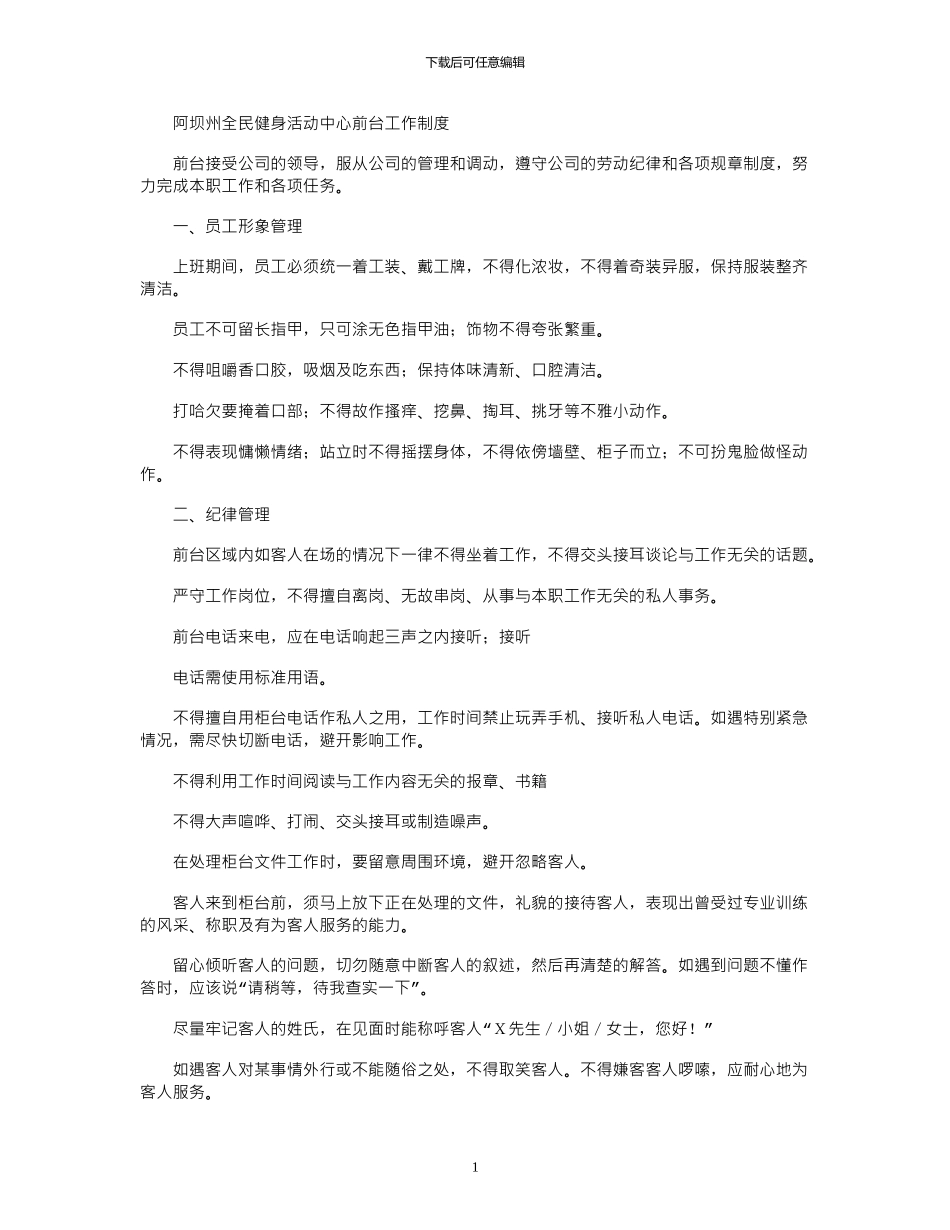 下载后可任意编辑

阿坝州全民健身活动中心前台工作制度

前台接受公司的领导，服从公司的管理和调动，遵守公司的劳动纪律和各项规章制度，努力完成本职工作和各项任务。

一、员工形象管理

上班期间，员工必须统一着工装、戴工牌，不得化浓妆，不得着奇装异服，保持服装整齐清洁。

员工不可留长指甲，只可涂无色指甲油；饰物不得夸张繁重。

不得咀嚼香口胶，吸烟及吃东西；保持体味清新、口腔清洁。

打哈欠要掩着口部；不得故作搔痒、挖鼻、掏耳、挑牙等不雅小动作。

不得表现慵懒情绪；站立时不得摇摆身体，不得依傍墙壁、柜子而立；不可扮鬼脸做怪动作。

二、纪律管理

前台区域内如客人在场的情况下一律不得坐着工作，不得交头接耳谈论与工作无关的话题。

严守工作岗位，不得擅自离岗、无故串岗、从事与本职工作无关的私人事务。

前台电话来电，应在电话响起三声之内接听；接听

电话需使用标准用语。

不得擅自用柜台电话作私人之用，工作时间禁止玩弄手机、接听私人电话。如遇特别紧急情况，需尽快切断电话，避开影响工作。

不得利用工作时间阅读与工作内容无关的报章、书籍

不得大声喧哗、打闹、交头接耳或制造噪声。

在处理柜台文件工作时，要留意周围环境，避开忽略客人。

客人来到柜台前，须马上放下正在处理的文件，礼貌的接待客人，表现出曾受过专业训练的风采、称职及有为客人服务的能力。

留心倾听客人的问题，切勿随意中断客人的叙述，然后再清楚的解答。如遇到问题不懂作答时，应该说“请稍等，待我查实一下”。

尽量牢记客人的姓氏，在见面时能称呼客人“X先生／小姐／女士，您好！”

如遇客人对某事情外行或不能随俗之处，不得取笑客人。不得嫌客客人啰嗦，应耐心地为客人服务。

1